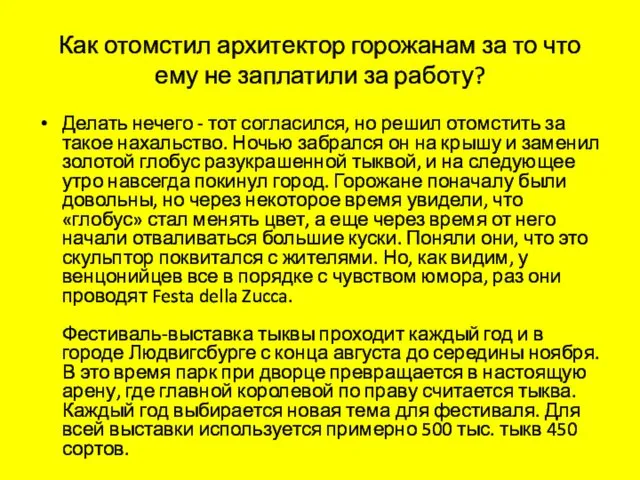 Как отомстил архитектор горожанам за то что ему не заплатили за работу?

• Делать нечего - тот согласился, но решил отомстить за такое нахальство. Ночью забрался он на крышу и заменил золотой глобус разукрашенной тыквой, и на следующее утро навсегда покинул город. Горожане поначалу были довольны, но через некоторое время увидели, что «глобус» стал менять цвет, а еще через время от него начали отваливаться большие куски. Поняли они, что это скульптор поквитался с жителями. Но, как видим, у венцонийцев все в порядке с чувством юмора, раз они проводят Festa della Zucca.

Фестиваль-выставка тыквы проходит каждый год и в городе Людвигсбурге с конца августа до середины ноября. В это время парк при дворце превращается в настоящую арену, где главной королевой по праву считается тыква. Каждый год выбирается новая тема для фестиваля. Для всей выставки используется примерно 500 тыс. тыкв 450 сортов.